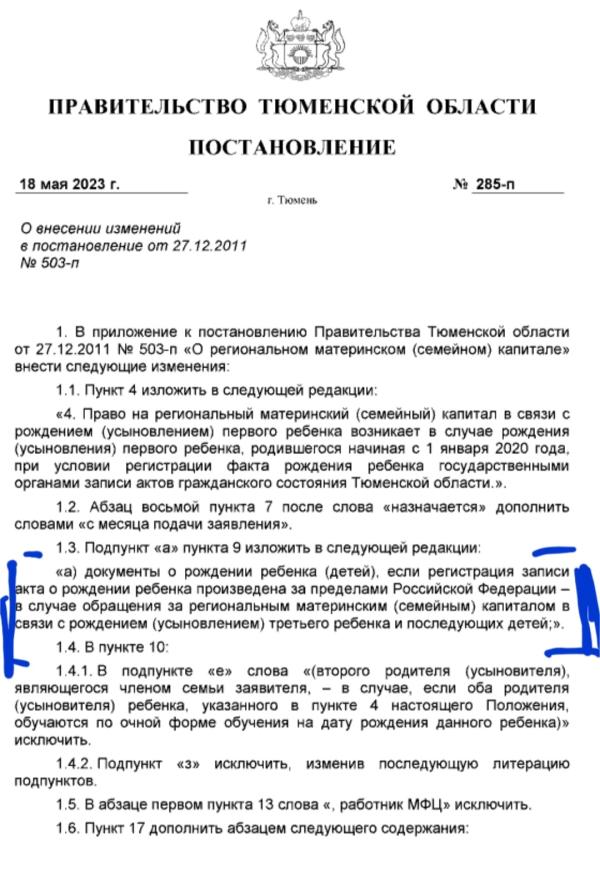 ПРАВИТЕЛЬСТВО ТЮМЕНСКОЙ ОБЛАСТИ

ПОСТАНОВЛЕНИЕ

18 мая 2023 г. № 285-п

г. Тюмень

О внесении изменений
в постановление от 27.12.2011
№ 503-п

1. В приложение к постановлению Правительства Тюменской области от 27.12.2011 № 503-п «О региональном материнском (семейном) капитале» внести следующие изменения:

1.1. Пункт 4 изложить в следующей редакции:

«4. Право на региональный материнский (семейный) капитал в связи с рождением (усыновлением) первого ребенка возникает в случае рождения (усыновления) первого ребенка, родившегося начиная с 1 января 2020 года, при условии регистрации факта рождения ребенка государственными органами записи актов гражданского состояния Тюменской области.».

1.2. Абзац восьмой пункта 7 после слова «назначается» дополнить словами «с месяца подачи заявления».

1.3. Подпункт «а» пункта 9 изложить в следующей редакции:

«а) документы о рождении ребенка (детей), если регистрация записи акта о рождении ребенка произведена за пределами Российской Федерации – в случае обращения за региональным материнским (семейным) капиталом в связи с рождением (усыновлением) третьего ребенка и последующих детей;».

1.4. В пункте 10:

1.4.1. В подпункте «е» слова «(второго родителя (усыновителя), являющегося членом семьи заявителя, – в случае, если оба родителя (усыновителя) ребенка, указанного в пункте 4 настоящего Положения, обучаются по очной форме обучения на дату рождения данного ребенка)» исключить.

1.4.2. Подпункт «з» исключить, изменив последующую литерацию подпунктов.

1.5. В абзаце первом пункта 13 слова «, работник МФЦ» исключить.

1.6. Пункт 17 дополнить абзацем следующего содержания: